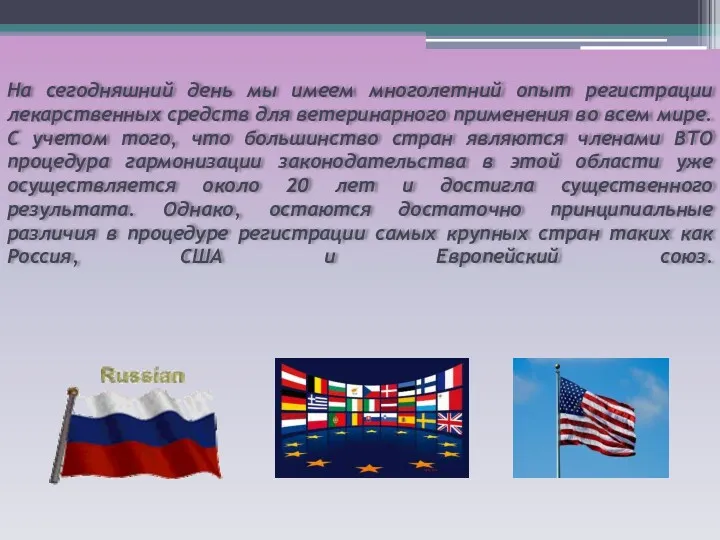 На сегодняшний день мы имеем многолетний опыт регистрации лекарственных средств для ветеринарного применения во всем мире. С учетом того, что большинство стран являются членами ВТО процедура гармонизации законодательства в этой области уже осуществляется около 20 лет и достигла существенного результата. Однако, остаются достаточно принципиальные различия в процедуре регистрации самых крупных стран таких как Россия, США и Европейский союз.

Russian